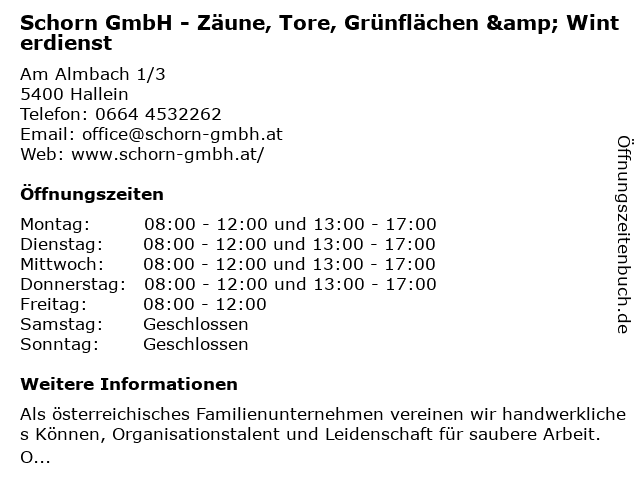 Schorn GmbH - Zäune, Tore, Grünflächen &amp; Winterdienst

Am Almbach 1/3
5400 Hallein
Telefon: 0664 4532262
Email: office@schorn-gmbh.at
Web: www.schorn-gmbh.at/

Öffnungszeiten

Montag: 08:00 - 12:00 und 13:00 - 17:00
Dienstag: 08:00 - 12:00 und 13:00 - 17:00
Mittwoch: 08:00 - 12:00 und 13:00 - 17:00
Donnerstag: 08:00 - 12:00 und 13:00 - 17:00
Freitag: 08:00 - 12:00
Samstag: Geschlossen
Sonntag: Geschlossen

Weitere Informationen

Als österreichisches Familienunternehmen vereinen wir handwerkliches Können, Organisationstalent und Leidenschaft für saubere Arbeit. O...

Öffnungszeitenbuch.de